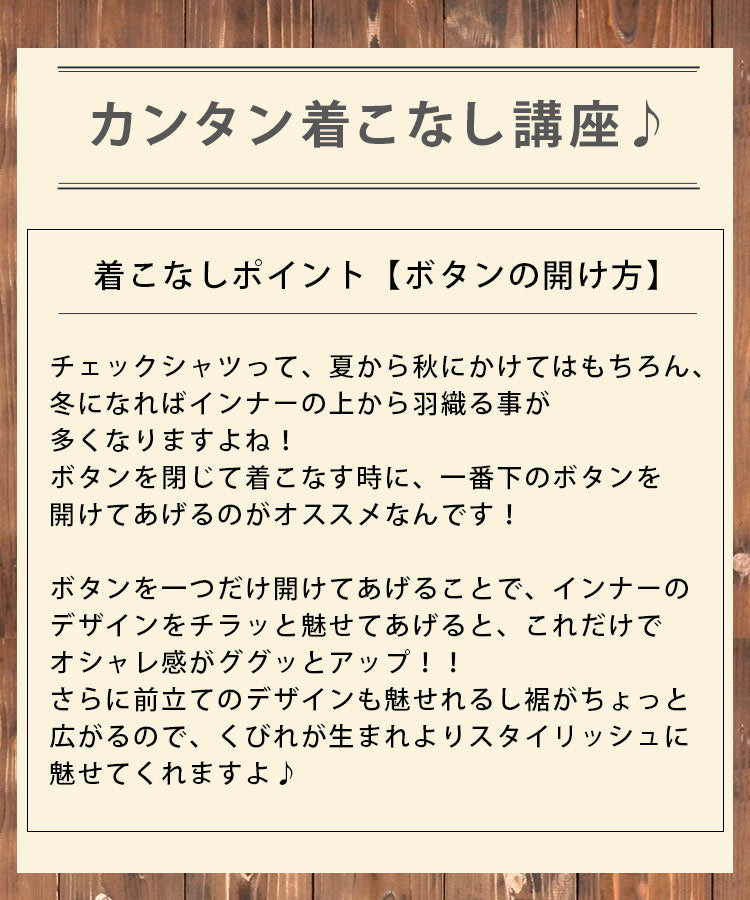 カンタン着こなし講座♪

着こなしポイント【ボタンの開け方】

チェックシャツって、夏から秋にかけてはもちろん、冬になればインナーの上から羽織る事が多くなりますよね！
ボタンを閉じて着こなす時に、一番下のボタンを開けてあげるのがオススメなんです！

ボタンを一つだけ開けてあげることで、インナーのデザインをチラッと魅せてあげると、これだけでオシャレ感がググッとアップ！！
さらに前立てのデザインも魅せれるし裾がちょっと広がるので、くびれが生まれよりスタイリッシュに魅せてくれますよ♪